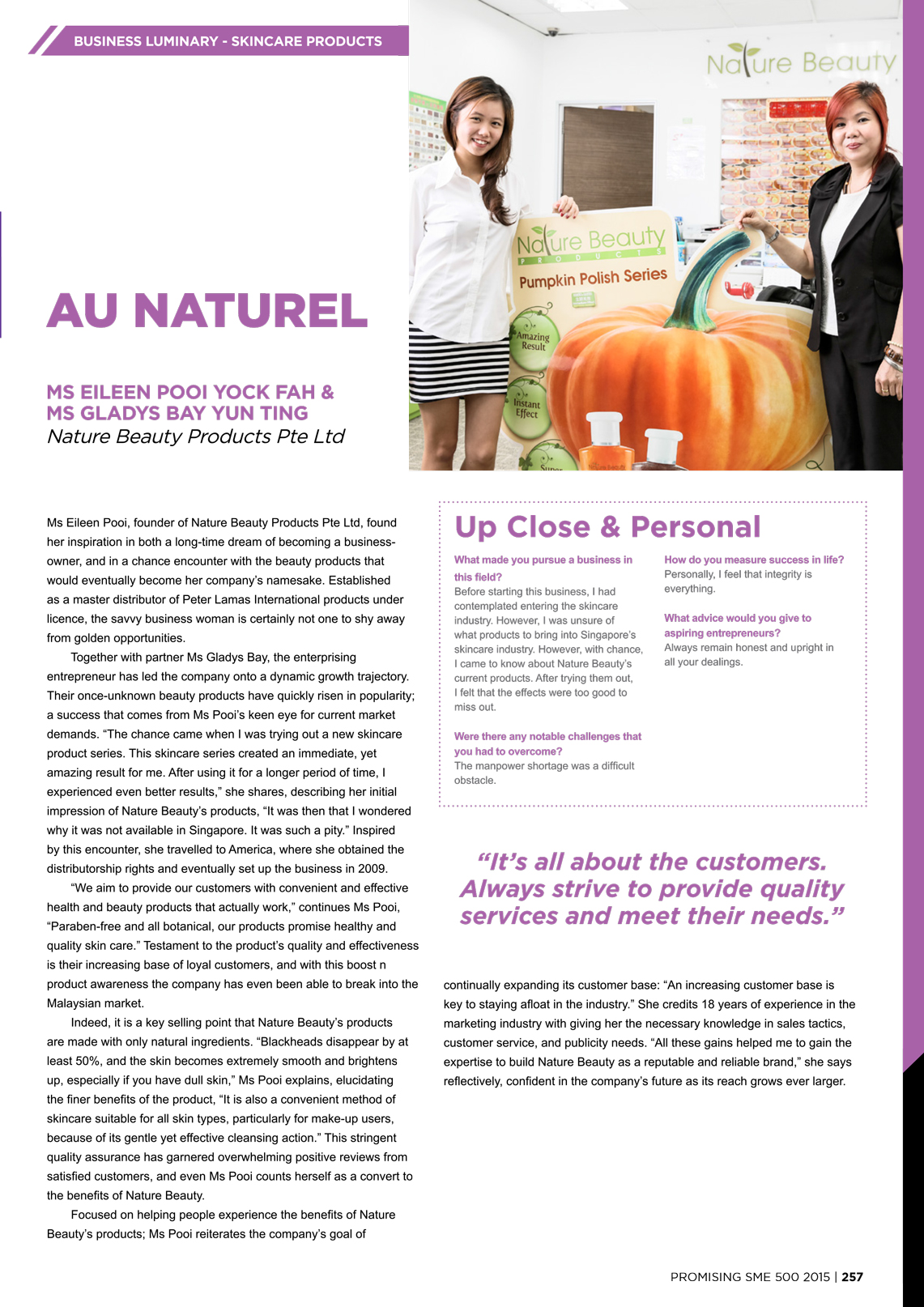 BUSINESS LUMINARY - SKINCARE PRODUCTS

Nature Beauty

Nature Beauty
PRODUCTS
Pumpkin Polish Series

Amazing Result

Instant Effect

AU NATUREL

MS EILEEN POOI YOCK FAH &
MS GLADYS BAY YUN TING
Nature Beauty Products Pte Ltd

Ms Eileen Pooi, founder of Nature Beauty Products Pte Ltd, found her inspiration in both a long-time dream of becoming a business-owner, and in a chance encounter with the beauty products that would eventually become her company's namesake. Established as a master distributor of Peter Lamas International products under licence, the savvy business woman is certainly not one to shy away from golden opportunities.

Together with partner Ms Gladys Bay, the enterprising entrepreneur has led the company onto a dynamic growth trajectory. Their once-unknown beauty products have quickly risen in popularity; a success that comes from Ms Pooi's keen eye for current market demands. "The chance came when I was trying out a new skincare product series. This skincare series created an immediate, yet amazing result for me. After using it for a longer period of time, I experienced even better results," she shares, describing her initial impression of Nature Beauty's products, "It was then that I wondered why it was not available in Singapore. It was such a pity." Inspired by this encounter, she travelled to America, where she obtained the distributorship rights and eventually set up the business in 2009.

"We aim to provide our customers with convenient and effective health and beauty products that actually work," continues Ms Pooi, "Paraben-free and all botanical, our products promise healthy and quality skin care." Testament to the product's quality and effectiveness is their increasing base of loyal customers, and with this boost n product awareness the company has even been able to break into the Malaysian market.

Indeed, it is a key selling point that Nature Beauty's products are made with only natural ingredients. "Blackheads disappear by at least 50%, and the skin becomes extremely smooth and brightens up, especially if you have dull skin," Ms Pooi explains, elucidating the finer benefits of the product, "It is also a convenient method of skincare suitable for all skin types, particularly for make-up users, because of its gentle yet effective cleansing action." This stringent quality assurance has garnered overwhelming positive reviews from satisfied customers, and even Ms Pooi counts herself as a convert to the benefits of Nature Beauty.

Focused on helping people experience the benefits of Nature Beauty's products; Ms Pooi reiterates the company's goal of

Up Close & Personal

What made you pursue a business in this field?
Before starting this business, I had contemplated entering the skincare industry. However, I was unsure of what products to bring into Singapore's skincare industry. However, with chance, I came to know about Nature Beauty's current products. After trying them out, I felt that the effects were too good to miss out.

Were there any notable challenges that you had to overcome?
The manpower shortage was a difficult obstacle.

How do you measure success in life?
Personally, I feel that integrity is everything.

What advice would you give to aspiring entrepreneurs?
Always remain honest and upright in all your dealings.

"It's all about the customers. Always strive to provide quality services and meet their needs."

continually expanding its customer base: "An increasing customer base is key to staying afloat in the industry." She credits 18 years of experience in the marketing industry with giving her the necessary knowledge in sales tactics, customer service, and publicity needs. "All these gains helped me to gain the expertise to build Nature Beauty as a reputable and reliable brand," she says reflectively, confident in the company's future as its reach grows ever larger.

PROMISING SME 500 2015 | 257